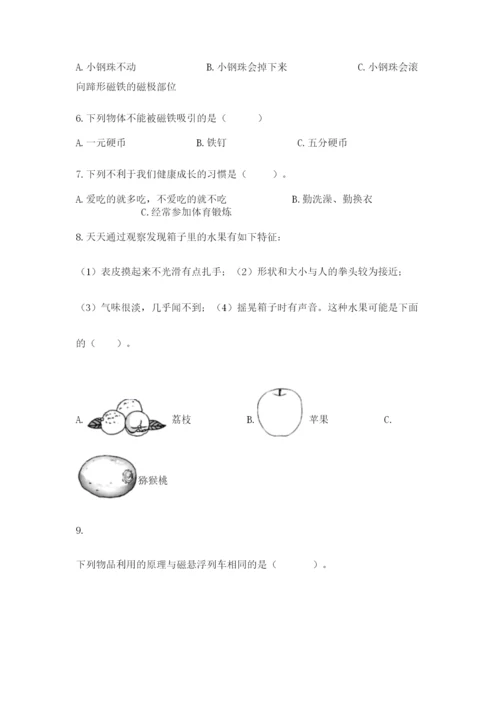 A. 小钢珠不动　　　　　B. 小钢珠会掉下来　　　　　C. 小钢珠会滚向蹄形磁铁的磁极部位

6. 下列物体不能被磁铁吸引的是（　　）

A. 一元硬币　　　　B. 铁钉　　　　C. 五分硬币

7. 下列不利于我们健康成长的习惯是（　　）。

A. 爱吃的就多吃，不爱吃的就不吃　　　　B. 勤洗澡、勤换衣　　　　C. 经常参加体育锻炼

8. 天天通过观察发现箱子里的水果有如下特征：

（1）表皮摸起来不光滑有点扎手；（2）形状和大小与人的拳头较为接近；

（3）气味很淡，几乎闻不到；（4）摇晃箱子时有声音。这种水果可能是下面的（　　）。

A. 荔枝　　　　B. 苹果　　　　C. 猕猴桃

9.

下列物品利用的原理与磁悬浮列车相同的是（　　）。